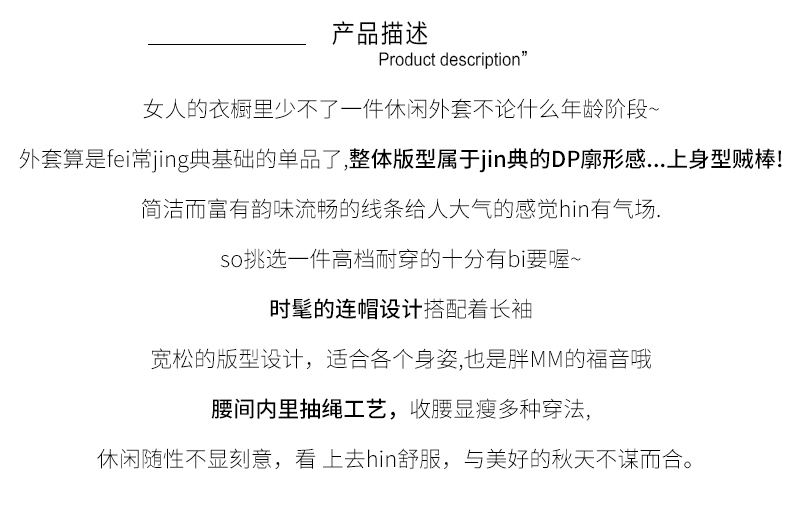 产品描述
Product description”

女人的衣橱里少不了一件休闲外套不论什么年龄阶段~

外套算是fei常jing典基础的单品了,整体版型属于jin典的DP廓形感...上身型贼棒!

简洁而富有韵味流畅的线条给人大气的感觉hin有气场.

so挑选一件高档耐穿的十分有bi要喔~

时髦的连帽设计搭配着长袖

宽松的版型设计，适合各个身姿,也是胖MM的福音哦

腰间内里抽绳工艺，收腰显瘦多种穿法,

休闲随性不显刻意，看 上去hin舒服，与美好的秋天不谋而合。